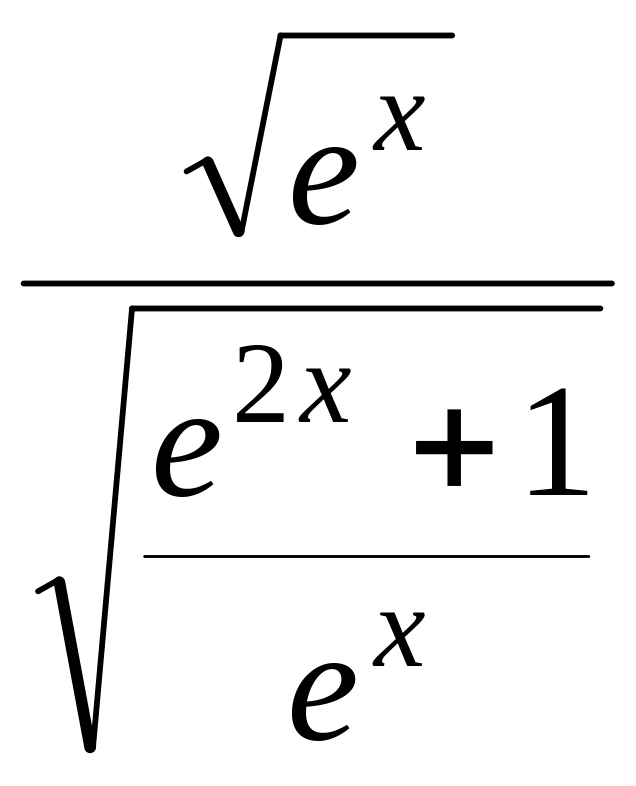 $\frac{\sqrt{e^x}}{\sqrt{\frac{e^{2x}+1}{e^x}}}$